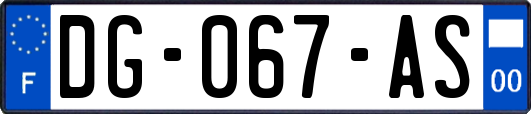 F

DG-067-AS

00